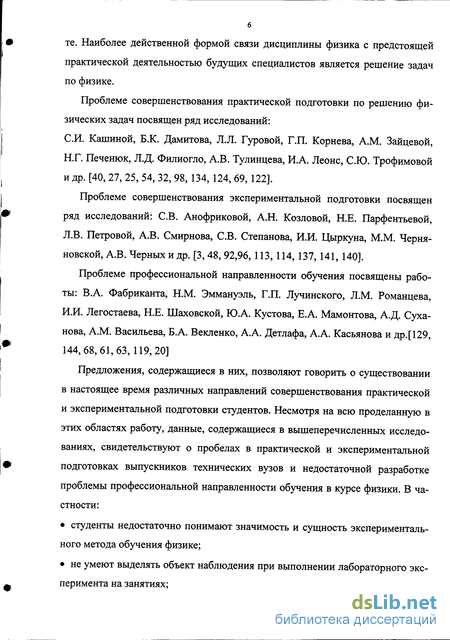 6

те. Наиболее действенной формой связи дисциплины физика с предстоящей практической деятельностью будущих специалистов является решение задач по физике.

Проблеме совершенствования практической подготовки по решению физических задач посвящен ряд исследований:
С.И. Кашиной, Б.К. Дамитова, Л.Л. Гуровой, Г.П. Корнева, А.М. Зайцевой, Н.Г. Печенюк, Л.Д. Филиогло, А.В. Тулинцева, И.А. Леонс, С.Ю. Трофимовой и др. [40, 27, 25, 54, 32, 98, 134, 124, 69, 122].

Проблеме совершенствования экспериментальной подготовки посвящен ряд исследований: С.В. Анофриковой, А.Н. Козловой, Н.Е. Парфентьевой, Л.В. Петровой, А.В. Смирнова, С.В. Степанова, И.И. Цыркуна, М.М. Черняновской, А.В. Черных и др. [3, 48, 92,96, 113, 114, 137, 141, 140].

Проблеме профессиональной направленности обучения посвящены работы: В.А. Фабриканта, Н.М. Эммануэль, Г.П. Лучинского, Л.М. Романцева, И.И. Легостаева, Н.Е. Шаховской, Ю.А. Кустова, Е.А. Мамонтова, А.Д. Суханова, А.М. Васильева, Б.А. Векленко, А.А. Детлафа, А.А. Касьянова и др.[129, 144, 68, 61, 63, 119, 20]

Предложения, содержащиеся в них, позволяют говорить о существовании в настоящее время различных направлений совершенствования практической и экспериментальной подготовки студентов. Несмотря на всю проделанную в этих областях работу, данные, содержащиеся в вышеперечисленных исследованиях, свидетельствуют о пробелах в практической и экспериментальной подготовках выпускников технических вузов и недостаточной разработке проблемы профессиональной направленности обучения в курсе физики. В частности:

• студенты недостаточно понимают значимость и сущность экспериментального метода обучения физике;

• не умеют выделять объект наблюдения при выполнении лабораторного эксперимента на занятиях;

dsLib.net
библиотека диссертаций